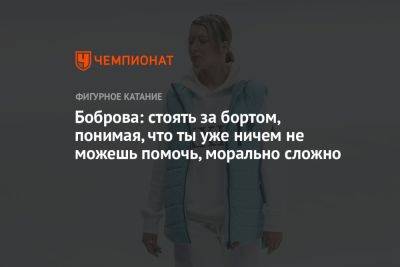 ЧЕМПИОНАТ

ФИГУРНОЕ КАТАНИЕ

Боброва: стоять за бортом, понимая, что ты уже ничем не можешь помочь, морально сложно